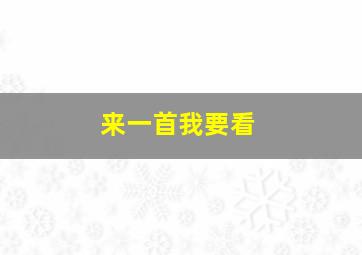 来一首我要看